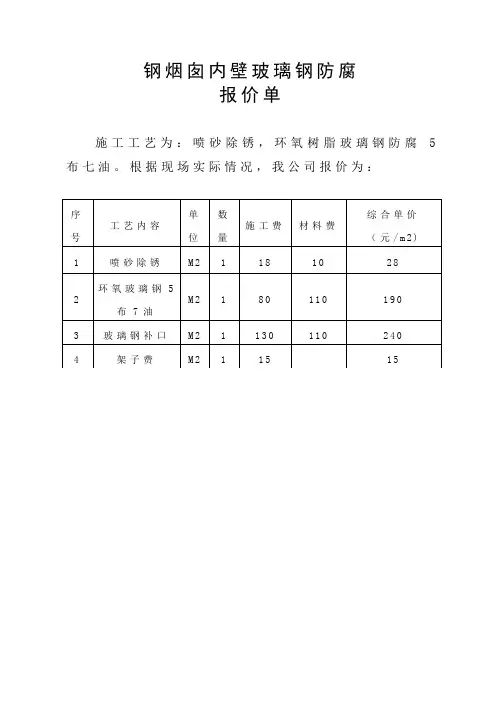 钢烟囱内壁玻璃钢防腐
报价单

施工工艺为：喷砂除锈，环氧树脂玻璃钢防腐 5 布七油。根据现场实际情况，我公司报价为：

| 序号 | 工艺内容 | 单位 | 数量 | 施工费 | 材料费 | 综合单价（元/m2) |
|---|---|---|---|---|---|---|
| 1 | 喷砂除锈 | M2 | 1 | 18 | 10 | 28 |
| 2 | 环氧玻璃钢 5 布 7 油 | M2 | 1 | 80 | 110 | 190 |
| 3 | 玻璃钢补口 | M2 | 1 | 130 | 110 | 240 |
| 4 | 架子费 | M2 | 1 | 15 |  | 15 |